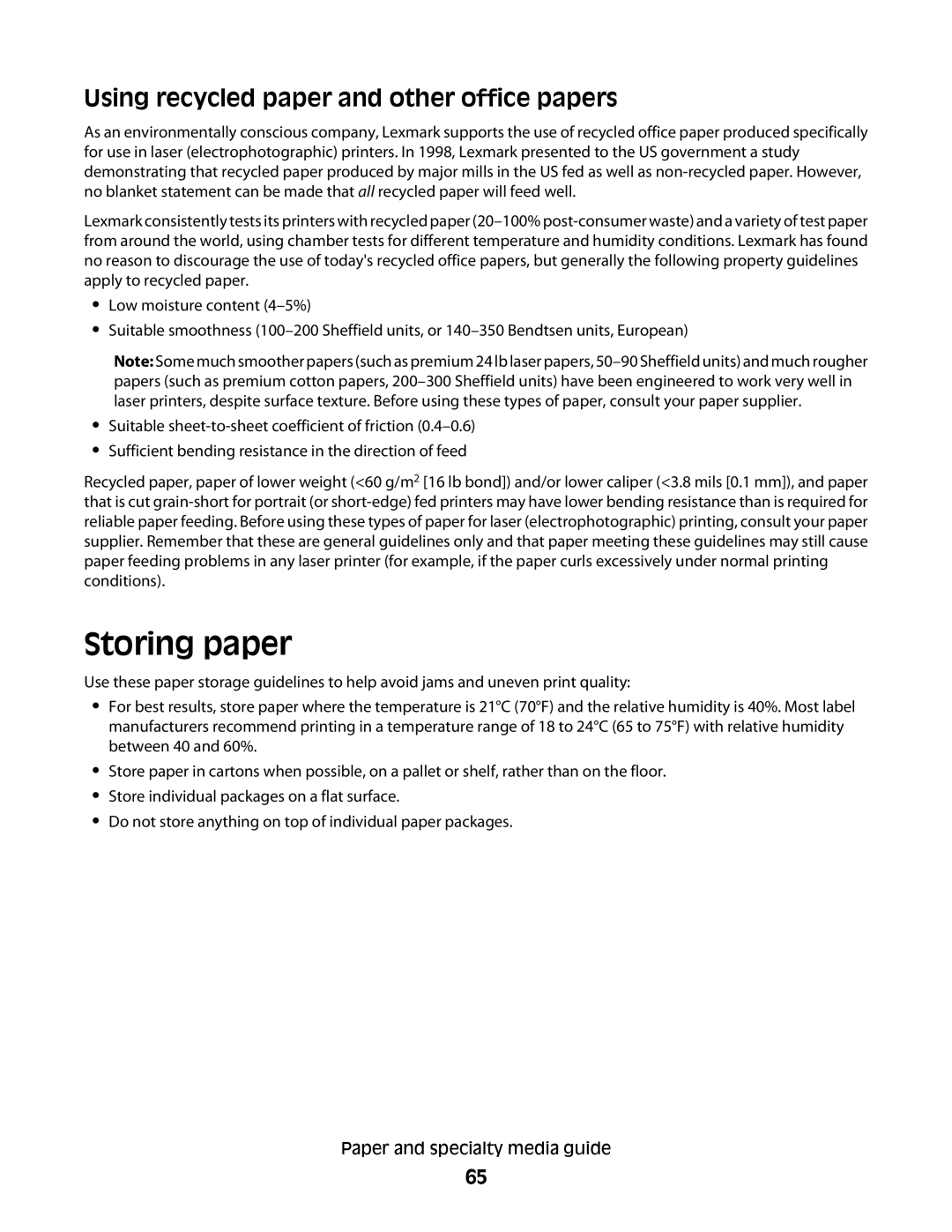 Using recycled paper and other office papers

As an environmentally conscious company, Lexmark supports the use of recycled office paper produced specifically for use in laser (electrophotographic) printers. In 1998, Lexmark presented to the US government a study demonstrating that recycled paper produced by major mills in the US fed as well as non-recycled paper. However, no blanket statement can be made that all recycled paper will feed well.

Lexmark consistently tests its printers with recycled paper (20–100% post-consumer waste) and a variety of test paper from around the world, using chamber tests for different temperature and humidity conditions. Lexmark has found no reason to discourage the use of today's recycled office papers, but generally the following property guidelines apply to recycled paper.

• Low moisture content (4–5%)
• Suitable smoothness (100–200 Sheffield units, or 140–350 Bendtsen units, European)

Note: Some much smoother papers (such as premium 24 lb laser papers, 50–90 Sheffield units) and much rougher papers (such as premium cotton papers, 200–300 Sheffield units) have been engineered to work very well in laser printers, despite surface texture. Before using these types of paper, consult your paper supplier.

• Suitable sheet-to-sheet coefficient of friction (0.4–0.6)
• Sufficient bending resistance in the direction of feed

Recycled paper, paper of lower weight (<60 g/m$^2$ [16 lb bond]) and/or lower caliper (<3.8 mils [0.1 mm]), and paper that is cut grain-short for portrait (or short-edge) fed printers may have lower bending resistance than is required for reliable paper feeding. Before using these types of paper for laser (electrophotographic) printing, consult your paper supplier. Remember that these are general guidelines only and that paper meeting these guidelines may still cause paper feeding problems in any laser printer (for example, if the paper curls excessively under normal printing conditions).

Storing paper

Use these paper storage guidelines to help avoid jams and uneven print quality:

• For best results, store paper where the temperature is 21°C (70°F) and the relative humidity is 40%. Most label manufacturers recommend printing in a temperature range of 18 to 24°C (65 to 75°F) with relative humidity between 40 and 60%.
• Store paper in cartons when possible, on a pallet or shelf, rather than on the floor.
• Store individual packages on a flat surface.
• Do not store anything on top of individual paper packages.

Paper and specialty media guide
65